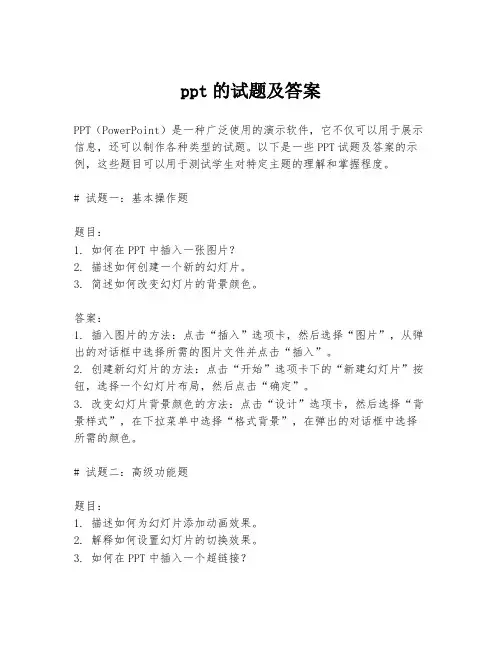 ppt 的试题及答案

PPT（PowerPoint）是一种广泛使用的演示软件，它不仅可以用于展示信息，还可以制作各种类型的试题。以下是一些 PPT 试题及答案的示例，这些题目可以用于测试学生对特定主题的理解和掌握程度。

# 试题一：基本操作题

题目：
1. 如何在 PPT 中插入一张图片？
2. 描述如何创建一个新的幻灯片。
3. 简述如何改变幻灯片的背景颜色。

答案：
1. 插入图片的方法：点击“插入”选项卡，然后选择“图片”，从弹出的对话框中选择所需的图片文件并点击“插入”。
2. 创建新幻灯片的方法：点击“开始”选项卡下的“新建幻灯片”按钮，选择一个幻灯片布局，然后点击“确定”。
3. 改变幻灯片背景颜色的方法：点击“设计”选项卡，然后选择“背景样式”，在下拉菜单中选择“格式背景”，在弹出的对话框中选择所需的颜色。

# 试题二：高级功能题

题目：
1. 描述如何为幻灯片添加动画效果。
2. 解释如何设置幻灯片的切换效果。
3. 如何在 PPT 中插入一个超链接？